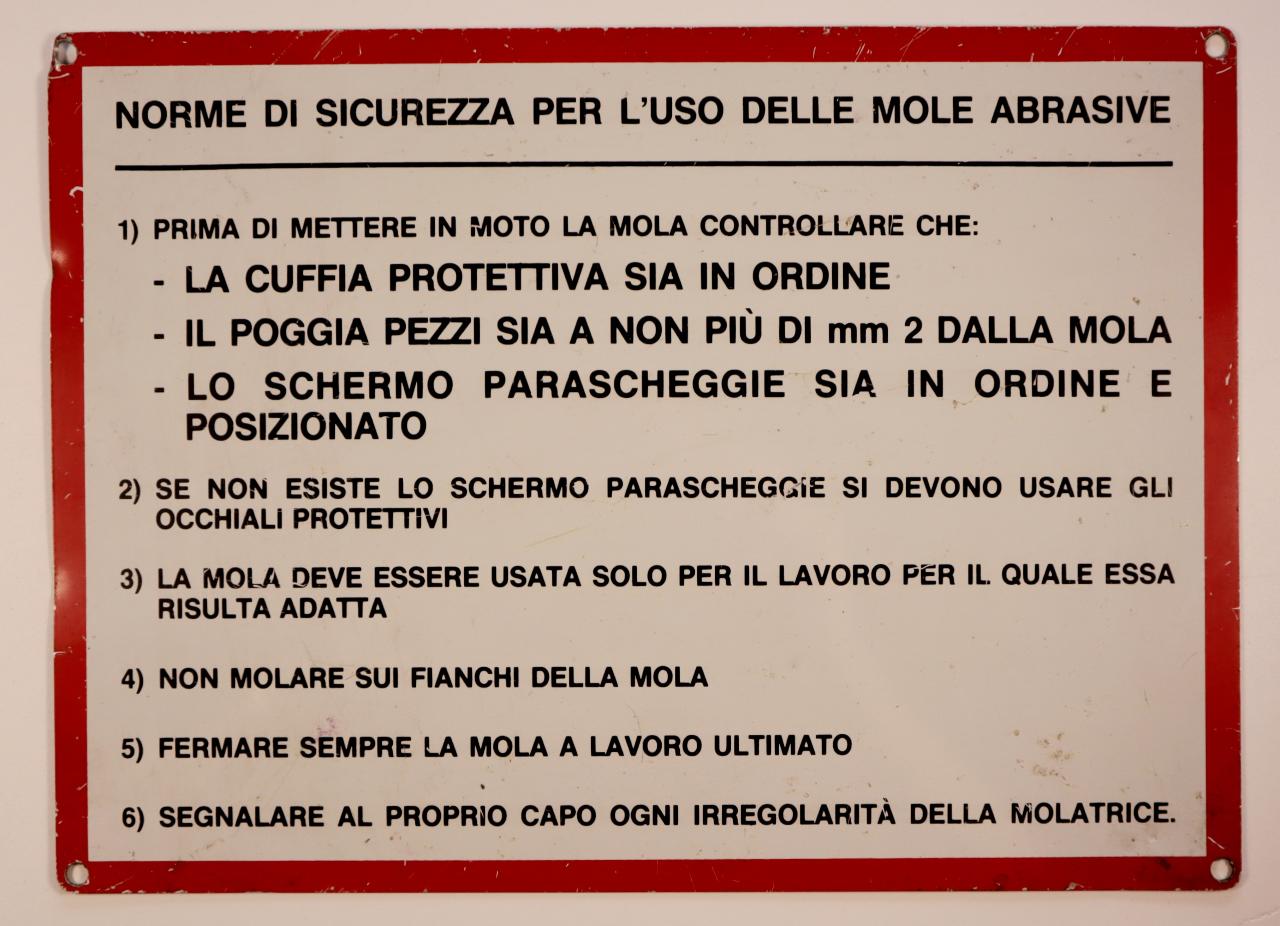 NORME DI SICUREZZA PER L'USO DELLE MOLE ABRASIVE

1) PRIMA DI METTERE IN MOTO LA MOLA CONTROLLARE CHE:

- LA CUFFIA PROTETTIVA SIA IN ORDINE
- IL POGGIA PEZZI SIA A NON PIÙ DI mm 2 DALLA MOLA
- LO SCHERMO PARASCHEGGIE SIA IN ORDINE E POSIZIONATO

2) SE NON ESISTE LO SCHERMO PARASCHEGGIE SI DEVONO USARE GLI OCCHIALI PROTETTIVI

3) LA MOLA DEVE ESSERE USATA SOLO PER IL LAVORO PER IL QUALE ESSA RISULTA ADATTA

4) NON MOLARE SUI FIANCHI DELLA MOLA

5) FERMARE SEMPRE LA MOLA A LAVORO ULTIMATO

6) SEGNALARE AL PROPRIO CAPO OGNI IRREGOLARITÀ DELLA MOLATRICE.